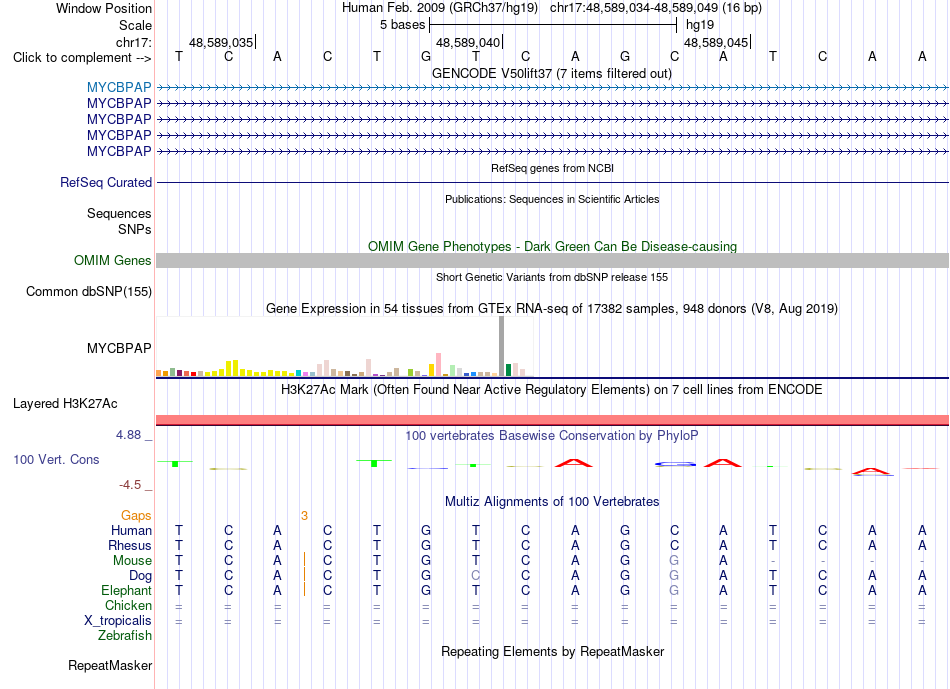 Window Position Human Feb. 2009 (GRCh37/hg19) chr17:48,589,034-48,589,049 (16 bp)
Scale 5 bases hg19
chr17: 48,589,035 48,589,040 48,589,045
Click to complement --> T C A C T G T C A G C A T C A A

GENCODE V50lift37 (7 items filtered out)
MYCBPAP
MYCBPAP
MYCBPAP
MYCBPAP
MYCBPAP

RefSeq genes from NCBI
RefSeq Curated

Publications: Sequences in Scientific Articles
Sequences
SNPs

OMIM Gene Phenotypes - Dark Green Can Be Disease-causing
OMIM Genes

Short Genetic Variants from dbSNP release 155
Common dbSNP(155)

Gene Expression in 54 tissues from GTEx RNA-seq of 17382 samples, 948 donors (V8, Aug 2019)
MYCBPAP

H3K27Ac Mark (Often Found Near Active Regulatory Elements) on 7 cell lines from ENCODE
Layered H3K27Ac

4.88 _ 100 vertebrates Basewise Conservation by PhyloP
100 Vert. Cons
-4.5 _

Multiz Alignments of 100 Vertebrates
Gaps 3
Human T C A C T G T C A G C A T C A A
Rhesus T C A C T G T C A G C A T C A A
Mouse T C A C T G T C A G G A - - - -
Dog T C A C T G C C A G G A T C A A
Elephant T C A C T G T C A G G A T C A A
Chicken = = = = = = = = = = = = = = = =
X_tropicalis = = = = = = = = = = = = = = = =
Zebrafish

Repeating Elements by RepeatMasker
RepeatMasker